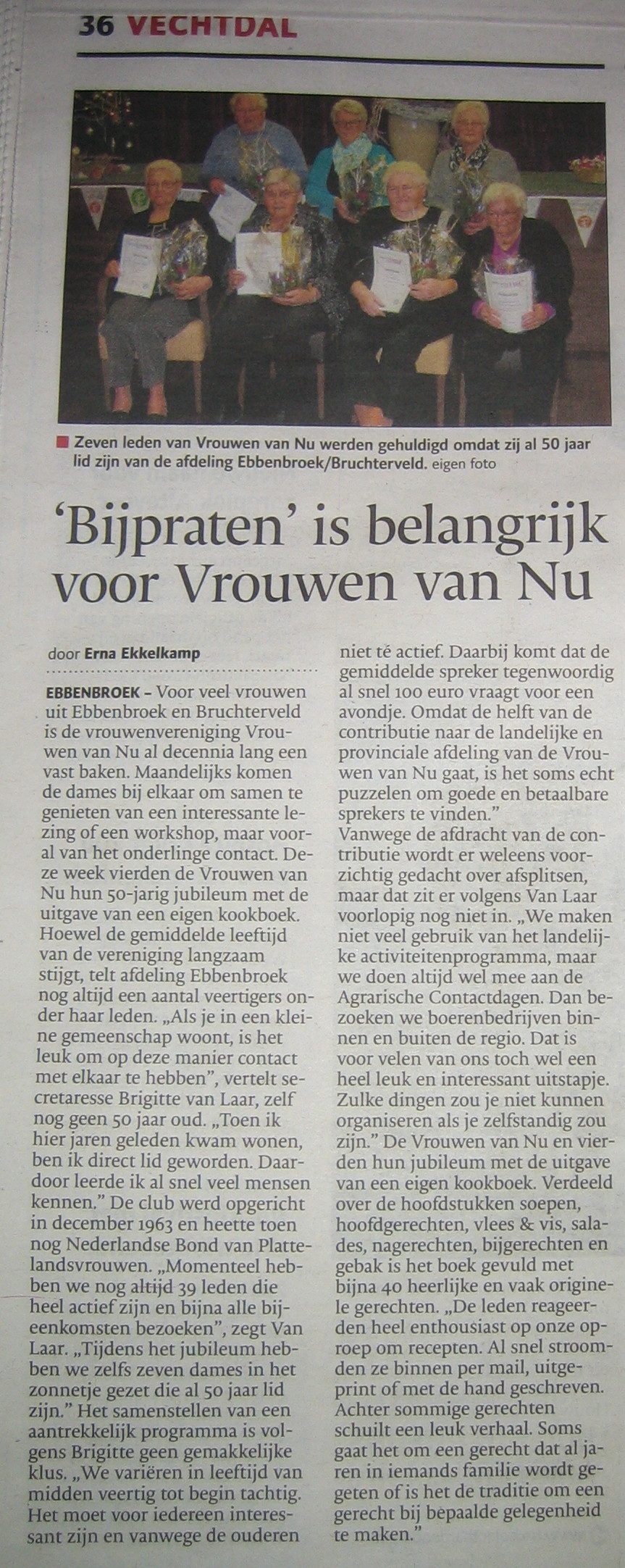 36 VECHTDAL

Zeven leden van Vrouwen van Nu werden gehuldigd omdat zij al 50 jaar lid zijn van de afdeling Ebbenbroek/Bruchterveld. eigen foto

'Bijpraten' is belangrijk voor Vrouwen van Nu

door Erna Ekkelkamp

EBBENBROEK – Voor veel vrouwen uit Ebbenbroek en Bruchterveld is de vrouwenvereniging Vrouwen van Nu al decennia lang een vast baken. Maandelijks komen de dames bij elkaar om samen te genieten van een interessante lezing of een workshop, maar vooral van het onderlinge contact. Deze week vierden de Vrouwen van Nu hun 50-jarig jubileum met de uitgave van een eigen kookboek. Hoewel de gemiddelde leeftijd van de vereniging langzaam stijgt, telt afdeling Ebbenbroek nog altijd een aantal veertigers onder haar leden. „Als je in een kleine gemeenschap woont, is het leuk om op deze manier contact met elkaar te hebben", vertelt secretaresse Brigitte van Laar, zelf nog geen 50 jaar oud. „Toen ik hier jaren geleden kwam wonen, ben ik direct lid geworden. Daardoor leerde ik al snel veel mensen kennen." De club werd opgericht in december 1963 en heette toen nog Nederlandse Bond van Plattelandsvrouwen. „Momenteel hebben we nog altijd 39 leden die heel actief zijn en bijna alle bijeenkomsten bezoeken", zegt Van Laar. „Tijdens het jubileum hebben we zelfs zeven dames in het zonnetje gezet die al 50 jaar lid zijn." Het samenstellen van een aantrekkelijk programma is volgens Brigitte geen gemakkelijke klus. „We variëren in leeftijd van midden veertig tot begin tachtig. Het moet voor iedereen interessant zijn en vanwege de ouderen niet té actief. Daarbij komt dat de gemiddelde spreker tegenwoordig al snel 100 euro vraagt voor een avondje. Omdat de helft van de contributie naar de landelijke en provinciale afdeling van de Vrouwen van Nu gaat, is het soms echt puzzelen om goede en betaalbare sprekers te vinden."
Vanwege de afdracht van de contributie wordt er weleens voorzichtig gedacht over afsplitsen, maar dat zit er volgens Van Laar voorlopig nog niet in. „We maken niet veel gebruik van het landelijke activiteitenprogramma, maar we doen altijd wel mee aan de Agrarische Contactdagen. Dan bezoeken we boerenbedrijven binnen en buiten de regio. Dat is voor velen van ons toch wel een heel leuk en interessant uitstapje. Zulke dingen zou je niet kunnen organiseren als je zelfstandig zou zijn." De Vrouwen van Nu en vierden hun jubileum met de uitgave van een eigen kookboek. Verdeeld over de hoofdstukken soepen, hoofdgerechten, vlees & vis, salades, nagerechten, bijgerechten en gebak is het boek gevuld met bijna 40 heerlijke en vaak originele gerechten. „De leden reageerden heel enthousiast op onze oproep om recepten. Al snel stroomden ze binnen per mail, uitgeprint of met de hand geschreven. Achter sommige gerechten schuilt een leuk verhaal. Soms gaat het om een gerecht dat al jaren in iemands familie wordt gegeten of is het de traditie om een gerecht bij bepaalde gelegenheid te maken."